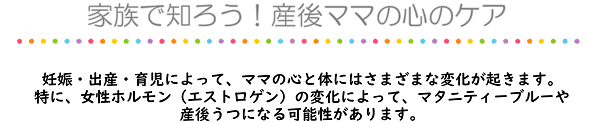 家族で知ろう！産後ママの心のケア

妊娠・出産・育児によって、ママの心と体にはさまざまな変化が起きます。
特に、女性ホルモン（エストロゲン）の変化によって、マタニティーブルーや
産後うつになる可能性があります。